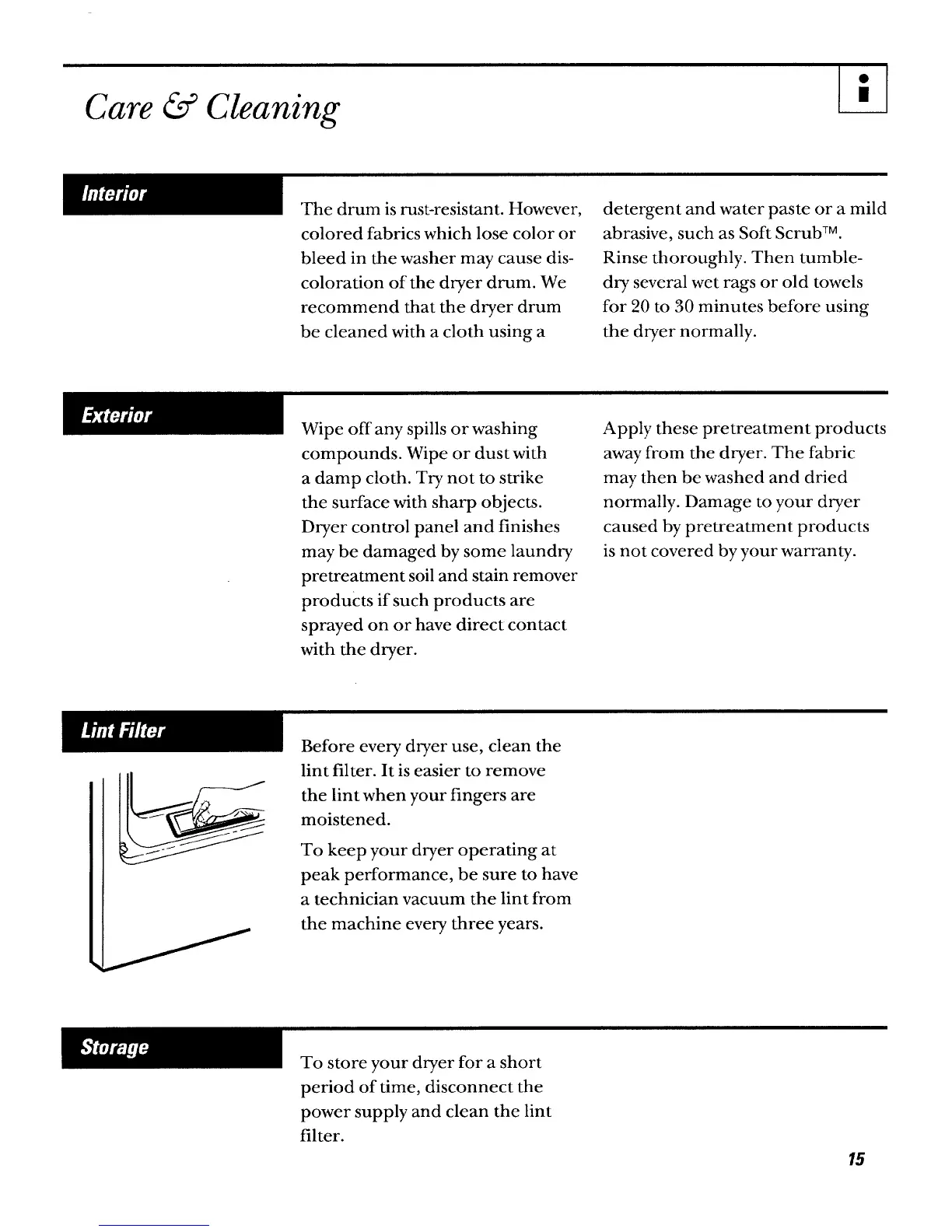 Care & Cleaning

i

Interior

The drum is rust-resistant. However, colored fabrics which lose color or bleed in the washer may cause discoloration of the dryer drum. We recommend that the dryer drum be cleaned with a cloth using a detergent and water paste or a mild abrasive, such as Soft Scrub™. Rinse thoroughly. Then tumble-dry several wet rags or old towels for 20 to 30 minutes before using the dryer normally.

Exterior

Wipe off any spills or washing compounds. Wipe or dust with a damp cloth. Try not to strike the surface with sharp objects. Dryer control panel and finishes may be damaged by some laundry pretreatment soil and stain remover products if such products are sprayed on or have direct contact with the dryer.

Apply these pretreatment products away from the dryer. The fabric may then be washed and dried normally. Damage to your dryer caused by pretreatment products is not covered by your warranty.

Lint Filter

Before every dryer use, clean the lint filter. It is easier to remove the lint when your fingers are moistened.

To keep your dryer operating at peak performance, be sure to have a technician vacuum the lint from the machine every three years.

Storage

To store your dryer for a short period of time, disconnect the power supply and clean the lint filter.

15